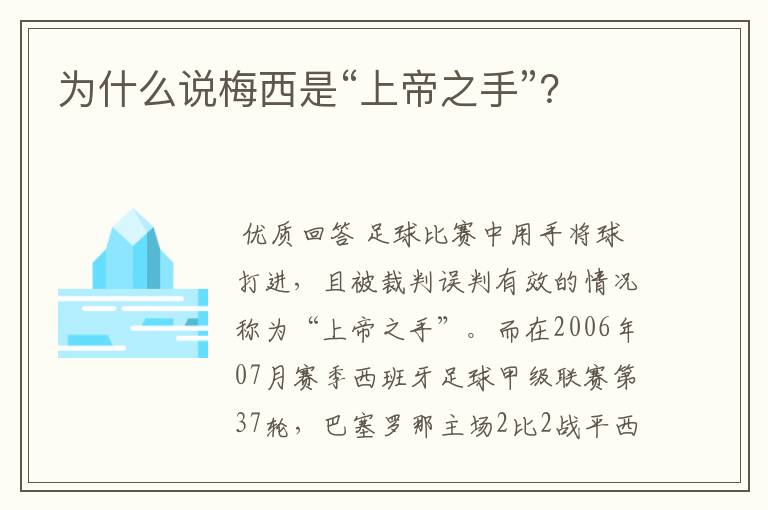 为什么说梅西是“上帝之手”?

优质回答 足球比赛中用手将球打进，且被裁判误判有效的情况称为“上帝之手”。而在2006年07月赛季西班牙足球甲级联赛第37轮，巴塞罗那主场2比2战平西